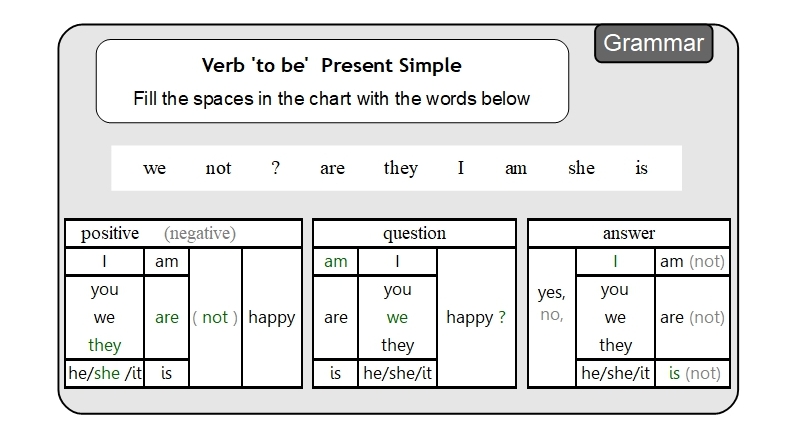 Grammar

Verb 'to be' Present Simple
Fill the spaces in the chart with the words below

we not ? are they I am she is

| positive (negative) | | | |
|---|---|---|---|
| I | am | ( not ) | happy |
| you we they | are | | |
| he/she /it | is | | |

| question | | |
|---|---|---|
| am | I | happy ? |
| are | you we they | |
| is | he/she/it | |

| answer | | |
|---|---|---|
| yes, no, | I | am (not) |
| | you we they | are (not) |
| | he/she/it | is (not) |